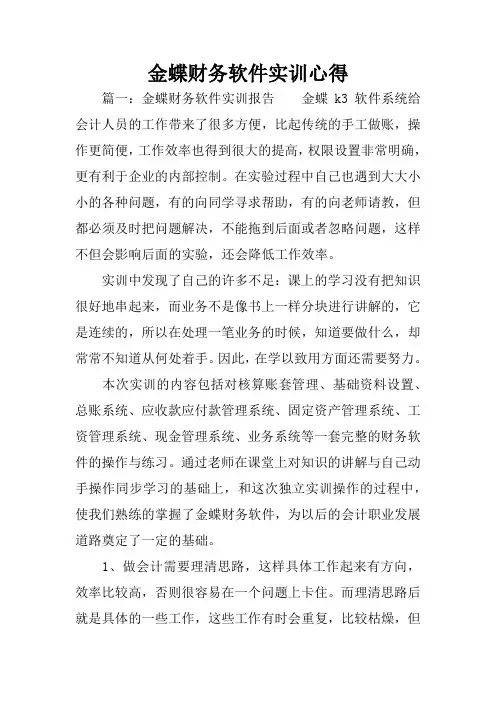 金蝶财务软件实训心得

篇一：金蝶财务软件实训报告　　金蝶 k3 软件系统给会计人员的工作带来了很多方便，比起传统的手工做账，操作更简便，工作效率也得到很大的提高，权限设置非常明确，更有利于企业的内部控制。在实验过程中自己也遇到大大小小的各种问题，有的向同学寻求帮助，有的向老师请教，但都必须及时把问题解决，不能拖到后面或者忽略问题，这样不但会影响后面的实验，还会降低工作效率。

实训中发现了自己的许多不足：课上的学习没有把知识很好地串起来，而业务不是像书上一样分块进行讲解的，它是连续的，所以在处理一笔业务的时候，知道要做什么，却常常不知道从何处着手。因此，在学以致用方面还需要努力。

本次实训的内容包括对核算账套管理、基础资料设置、总账系统、应收款应付款管理系统、固定资产管理系统、工资管理系统、现金管理系统、业务系统等一套完整的财务软件的操作与练习。通过老师在课堂上对知识的讲解与自己动手操作同步学习的基础上，和这次独立实训操作的过程中，使我们熟练的掌握了金蝶财务软件，为以后的会计职业发展道路奠定了一定的基础。

1、做会计需要理清思路，这样具体工作起来有方向，效率比较高，否则很容易在一个问题上卡住。而理清思路后就是具体的一些工作，这些工作有时会重复，比较枯燥，但